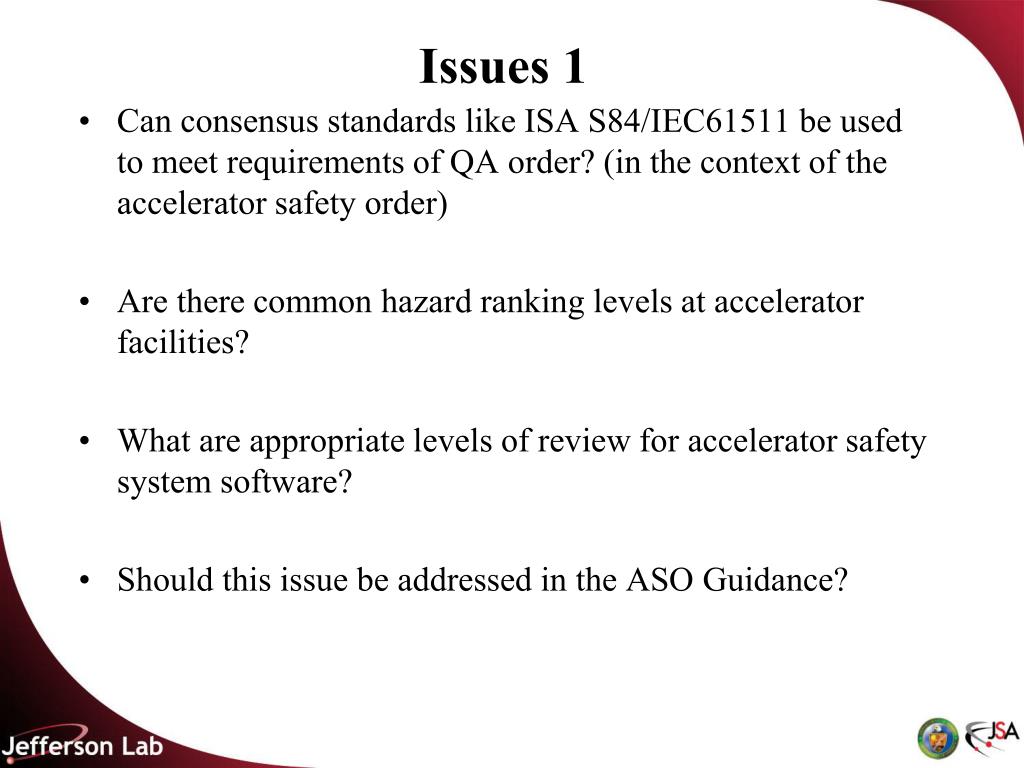 Issues 1

• Can consensus standards like ISA S84/IEC61511 be used to meet requirements of QA order? (in the context of the accelerator safety order)

• Are there common hazard ranking levels at accelerator facilities?

• What are appropriate levels of review for accelerator safety system software?

• Should this issue be addressed in the ASO Guidance?

Jefferson Lab

JSA